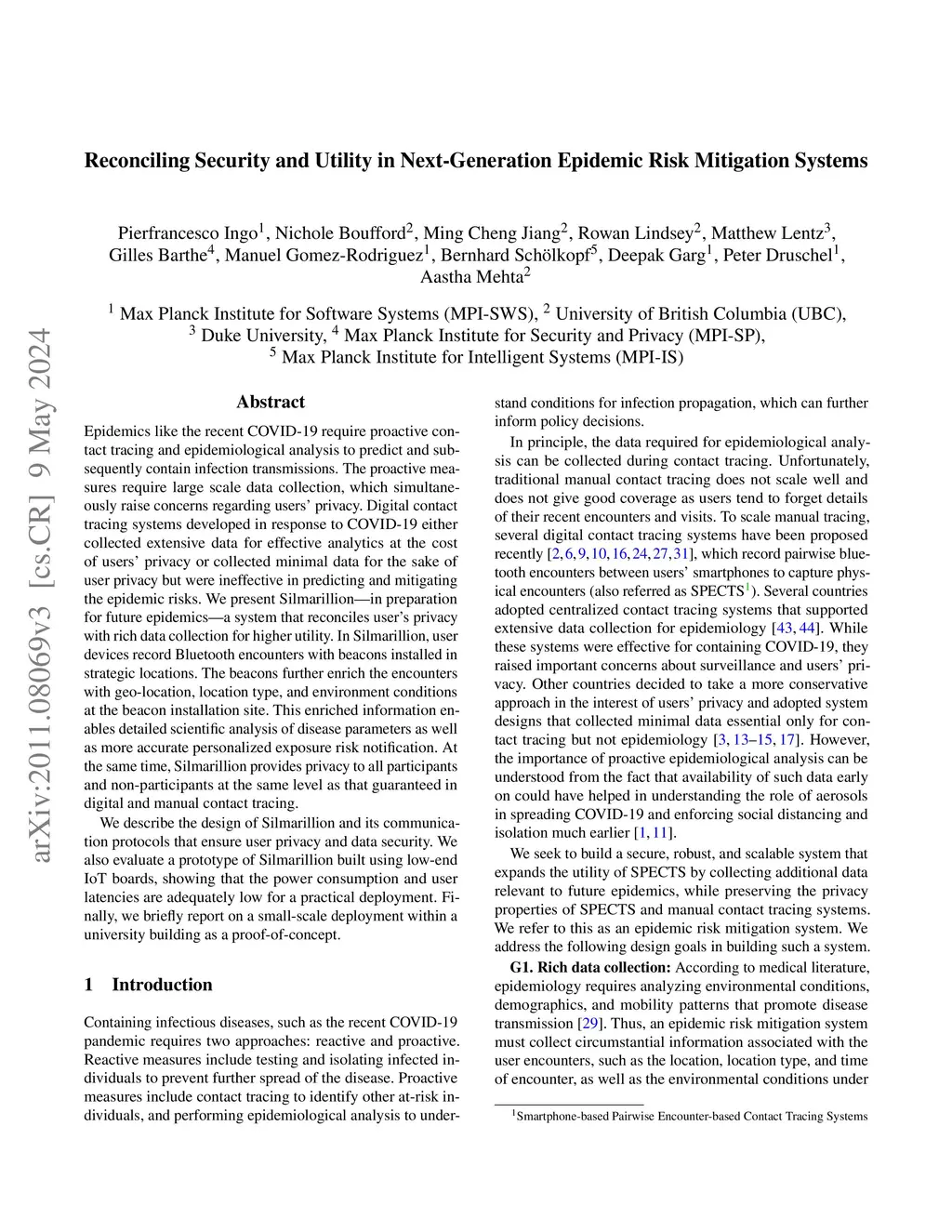 arXiv:2011.08069v3 [cs.CR] 9 May 2024

Reconciling Security and Utility in Next-Generation Epidemic Risk Mitigation Systems

Pierfrancesco Ingo$^1$, Nichole Boufford$^2$, Ming Cheng Jiang$^2$, Rowan Lindsey$^2$, Matthew Lentz$^3$, Gilles Barthe$^4$, Manuel Gomez-Rodriguez$^1$, Bernhard Schölkopf$^5$, Deepak Garg$^1$, Peter Druschel$^1$, Aastha Mehta$^2$

$^1$ Max Planck Institute for Software Systems (MPI-SWS), $^2$ University of British Columbia (UBC), $^3$ Duke University, $^4$ Max Planck Institute for Security and Privacy (MPI-SP), $^5$ Max Planck Institute for Intelligent Systems (MPI-IS)

Abstract

Epidemics like the recent COVID-19 require proactive contact tracing and epidemiological analysis to predict and subsequently contain infection transmissions. The proactive measures require large scale data collection, which simultaneously raise concerns regarding users' privacy. Digital contact tracing systems developed in response to COVID-19 either collected extensive data for effective analytics at the cost of users' privacy or collected minimal data for the sake of user privacy but were ineffective in predicting and mitigating the epidemic risks. We present Silmarillion—in preparation for future epidemics—a system that reconciles user's privacy with rich data collection for higher utility. In Silmarillion, user devices record Bluetooth encounters with beacons installed in strategic locations. The beacons further enrich the encounters with geo-location, location type, and environment conditions at the beacon installation site. This enriched information enables detailed scientific analysis of disease parameters as well as more accurate personalized exposure risk notification. At the same time, Silmarillion provides privacy to all participants and non-participants at the same level as that guaranteed in digital and manual contact tracing.

We describe the design of Silmarillion and its communication protocols that ensure user privacy and data security. We also evaluate a prototype of Silmarillion built using low-end IoT boards, showing that the power consumption and user latencies are adequately low for a practical deployment. Finally, we briefly report on a small-scale deployment within a university building as a proof-of-concept.

1 Introduction

Containing infectious diseases, such as the recent COVID-19 pandemic requires two approaches: reactive and proactive. Reactive measures include testing and isolating infected individuals to prevent further spread of the disease. Proactive measures include contact tracing to identify other at-risk individuals, and performing epidemiological analysis to understand conditions for infection propagation, which can further inform policy decisions.

In principle, the data required for epidemiological analysis can be collected during contact tracing. Unfortunately, traditional manual contact tracing does not scale well and does not give good coverage as users tend to forget details of their recent encounters and visits. To scale manual tracing, several digital contact tracing systems have been proposed recently [2, 6, 9, 10, 16, 24, 27, 31], which record pairwise bluetooth encounters between users' smartphones to capture physical encounters (also referred as SPECTS$^1$). Several countries adopted centralized contact tracing systems that supported extensive data collection for epidemiology [43, 44]. While these systems were effective for containing COVID-19, they raised important concerns about surveillance and users' privacy. Other countries decided to take a more conservative approach in the interest of users' privacy and adopted system designs that collected minimal data essential only for contact tracing but not epidemiology [3, 13–15, 17]. However, the importance of proactive epidemiological analysis can be understood from the fact that availability of such data early on could have helped in understanding the role of aerosols in spreading COVID-19 and enforcing social distancing and isolation much earlier [1, 11].

We seek to build a secure, robust, and scalable system that expands the utility of SPECTS by collecting additional data relevant to future epidemics, while preserving the privacy properties of SPECTS and manual contact tracing systems. We refer to this as an epidemic risk mitigation system. We address the following design goals in building such a system.

G1. Rich data collection: According to medical literature, epidemiology requires analyzing environmental conditions, demographics, and mobility patterns that promote disease transmission [29]. Thus, an epidemic risk mitigation system must collect circumstantial information associated with the user encounters, such as the location, location type, and time of encounter, as well as the environmental conditions under

$^1$Smartphone-based Pairwise Encounter-based Contact Tracing Systems